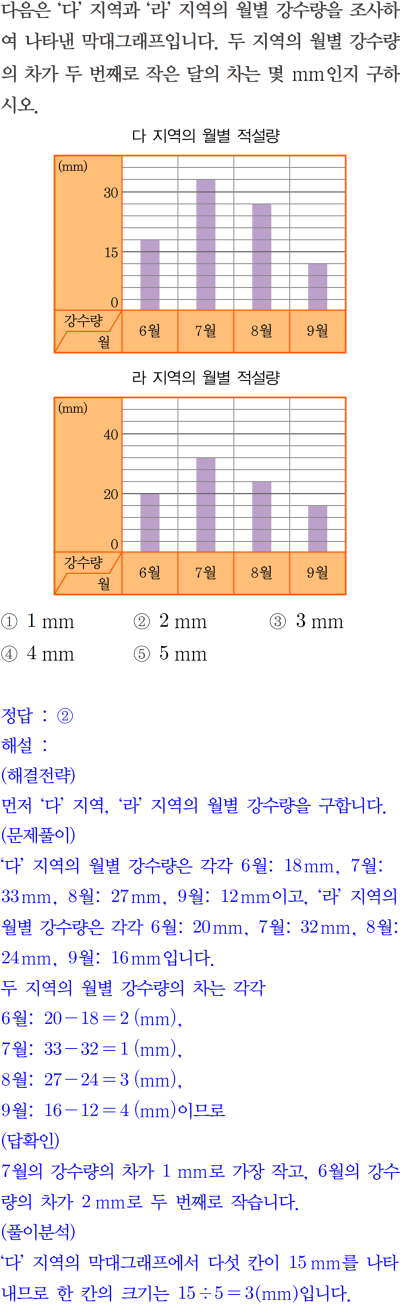 다음은 '다' 지역과 '라' 지역의 월별 강수량을 조사하여 나타낸 막대그래프입니다. 두 지역의 월별 강수량의 차가 두 번째로 작은 달의 차는 몇 mm인지 구하시오.

다 지역의 월별 적설량

(mm)
30
15
0
강수량
월
6월 7월 8월 9월

라 지역의 월별 적설량

(mm)
40
20
0
강수량
월
6월 7월 8월 9월

① 1 mm ② 2 mm ③ 3 mm
④ 4 mm ⑤ 5 mm

정답 : ②
해설 :
(해결전략)
먼저 '다' 지역, '라' 지역의 월별 강수량을 구합니다.
(문제풀이)
'다' 지역의 월별 강수량은 각각 6월: 18 mm, 7월: 33 mm, 8월: 27 mm, 9월: 12 mm이고, '라' 지역의 월별 강수량은 각각 6월: 20 mm, 7월: 32 mm, 8월: 24 mm, 9월: 16 mm입니다.
두 지역의 월별 강수량의 차는 각각
6월: $20-18=2$ (mm),
7월: $33-32=1$ (mm),
8월: $27-24=3$ (mm),
9월: $16-12=4$ (mm)이므로
(답확인)
7월의 강수량의 차가 1 mm로 가장 작고, 6월의 강수량의 차가 2 mm로 두 번째로 작습니다.
(풀이분석)
'다' 지역의 막대그래프에서 다섯 칸이 15 mm를 나타내므로 한 칸의 크기는 $15\div5=3$(mm)입니다.